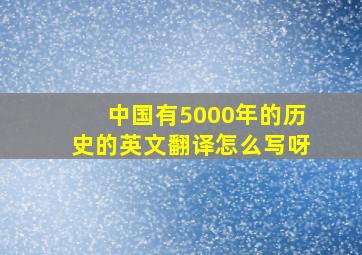 中国有5000年的历史的英文翻译怎么写呀